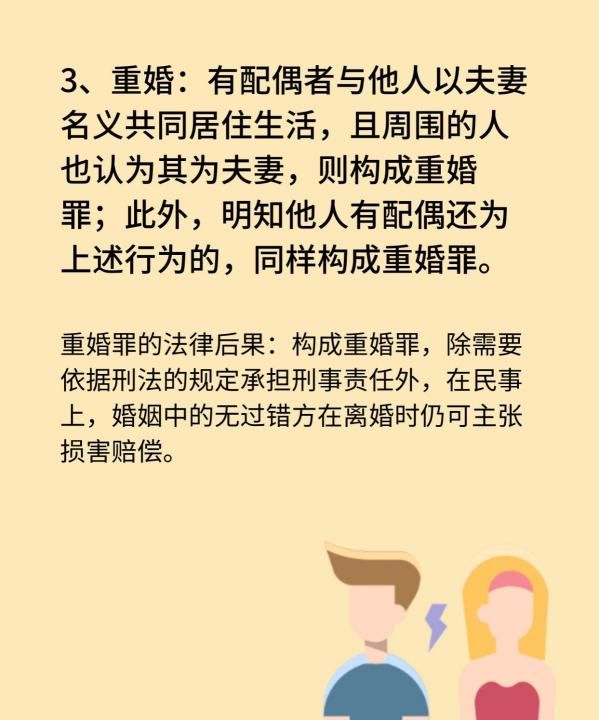 3、重婚：有配偶者与他人以夫妻名义共同居住生活，且周围的人也认为其为夫妻，则构成重婚罪；此外，明知他人有配偶还为上述行为的，同样构成重婚罪。

重婚罪的法律后果：构成重婚罪，除需要依据刑法的规定承担刑事责任外，在民事上，婚姻中的无过错方在离婚时仍可主张损害赔偿。